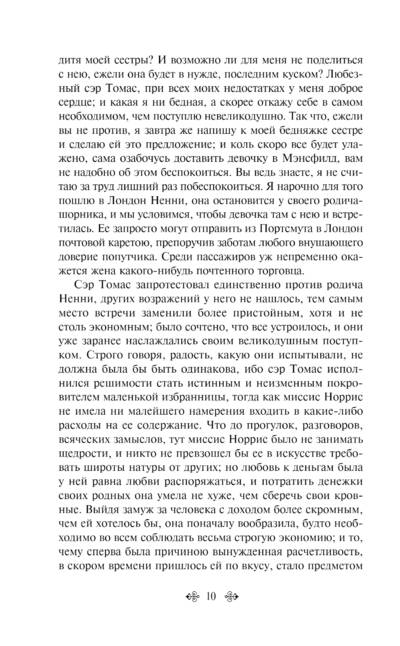 дитя моей сестры? И возможно ли для меня не поделиться с нею, ежели она будет в нужде, последним куском? Любезный сэр Томас, при всех моих недостатках у меня доброе сердце; и какая я ни бедная, а скорее откажу себе в самом необходимом, чем поступлю невеликодушно. Так что, ежели вы не против, я завтра же напишу к моей бедняжке сестре и сделаю ей это предложение; и коль скоро все будет улажено, сама озабочусь доставить девочку в Мэнсфилд, вам не надобно об этом беспокоиться. Вы ведь знаете, я не считаю за труд лишний раз побеспокоиться. Я нарочно для того пошлю в Лондон Ненни, она остановится у своего родича-шорника, и мы условимся, чтобы девочка там с нею и встретилась. Ее запросто могут отправить из Портсмута в Лондон почтовой каретою, препоручив заботам любого внушающего доверие попутчика. Среди пассажиров уж непременно окажется жена какого-нибудь почтенного торговца.

Сэр Томас запротестовал единственно против родича Ненни, других возражений у него не нашлось, тем самым место встречи заменили более пристойным, хотя и не столь экономным; было сочтено, что все устроилось, и они уже заранее наслаждались своим великодушным поступком. Строго говоря, радость, какую они испытывали, не должна была бы быть одинакова, ибо сэр Томас исполнился решимости стать истинным и неизменным покровителем маленькой избранницы, тогда как миссис Норрис не имела ни малейшего намерения входить в какие-либо расходы на ее содержание. Что до прогулок, разговоров, всяческих замыслов, тут миссис Норрис было не занимать щедрости, и никто не превзошел бы ее в искусстве требовать широты натуры от других; но любовь к деньгам была у ней равна любви распоряжаться, и потратить денежки своих родных она умела не хуже, чем сберечь свои кровные. Выйдя замуж за человека с доходом более скромным, чем ей хотелось бы, она поначалу вообразила, будто необходимо во всем соблюдать весьма строгую экономию; и то, чему сперва была причиною вынужденная расчетливость, в скором времени пришлось ей по вкусу, стало предметом

10